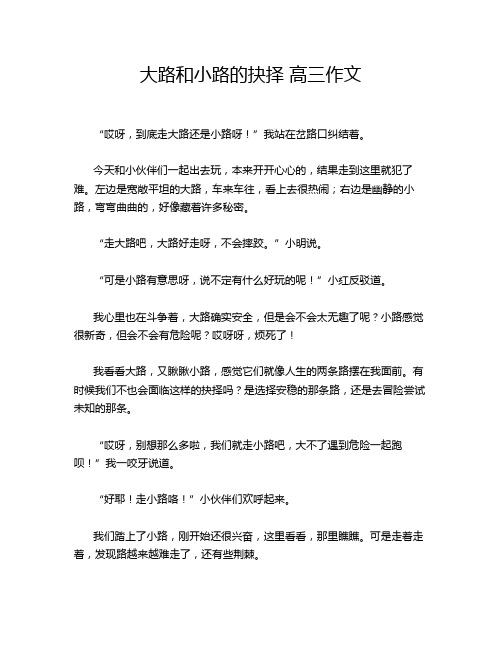 大路和小路的抉择 高三作文

“哎呀，到底走大路还是小路呀！”我站在岔路口纠结着。

今天和小伙伴们一起出去玩，本来开开心心的，结果走到这里就犯了难。左边是宽敞平坦的大路，车来车往，看上去很热闹；右边是幽静的小路，弯弯曲曲的，好像藏着许多秘密。

“走大路吧，大路好走呀，不会摔跤。”小明说。

“可是小路有意思呀，说不定有什么好玩的呢！”小红反驳道。

我心里也在斗争着，大路确实安全，但是会不会太无趣了呢？小路感觉很新奇，但会不会有危险呢？哎呀呀，烦死了！

我看看大路，又瞅瞅小路，感觉它们就像人生的两条路摆在我面前。有时候我们不也会面临这样的抉择吗？是选择安稳的那条路，还是去冒险尝试未知的那条。

“哎呀，别想那么多啦，我们就走小路吧，大不了遇到危险一起跑呗！”我一咬牙说道。

“好耶！走小路咯！”小伙伴们欢呼起来。

我们踏上了小路，刚开始还很兴奋，这里看看，那里瞧瞧。可是走着走着，发现路越来越难走了，还有些荆棘。